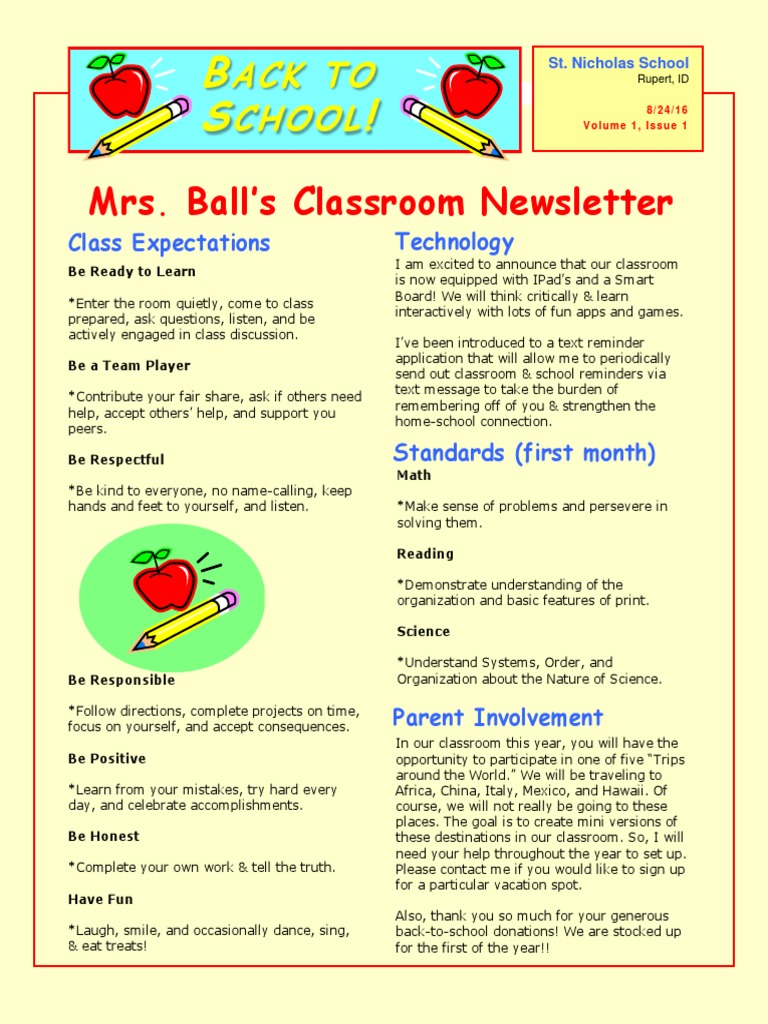 BACK TO SCHOOL!

St. Nicholas School
Rupert, ID

8/24/16
Volume 1, Issue 1

Mrs. Ball's Classroom Newsletter

Class Expectations

Be Ready to Learn

*Enter the room quietly, come to class prepared, ask questions, listen, and be actively engaged in class discussion.

Be a Team Player

*Contribute your fair share, ask if others need help, accept others' help, and support you peers.

Be Respectful

*Be kind to everyone, no name-calling, keep hands and feet to yourself, and listen.

Be Responsible

*Follow directions, complete projects on time, focus on yourself, and accept consequences.

Be Positive

*Learn from your mistakes, try hard every day, and celebrate accomplishments.

Be Honest

*Complete your own work & tell the truth.

Have Fun

*Laugh, smile, and occasionally dance, sing, & eat treats!

Technology

I am excited to announce that our classroom is now equipped with IPad's and a Smart Board! We will think critically & learn interactively with lots of fun apps and games.

I've been introduced to a text reminder application that will allow me to periodically send out classroom & school reminders via text message to take the burden of remembering off of you & strengthen the home-school connection.

Standards (first month)

Math

*Make sense of problems and persevere in solving them.

Reading

*Demonstrate understanding of the organization and basic features of print.

Science

*Understand Systems, Order, and Organization about the Nature of Science.

Parent Involvement

In our classroom this year, you will have the opportunity to participate in one of five "Trips around the World." We will be traveling to Africa, China, Italy, Mexico, and Hawaii. Of course, we will not really be going to these places. The goal is to create mini versions of these destinations in our classroom. So, I will need your help throughout the year to set up. Please contact me if you would like to sign up for a particular vacation spot.

Also, thank you so much for your generous back-to-school donations! We are stocked up for the first of the year!!